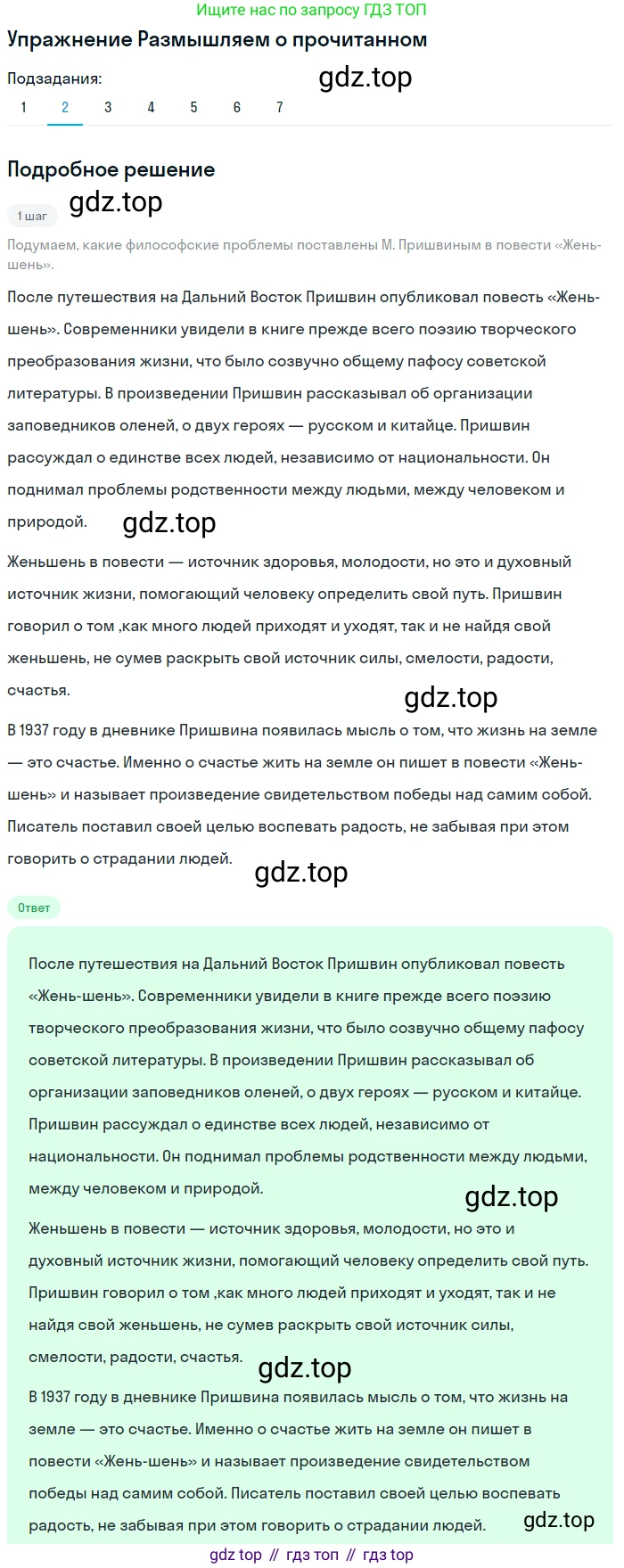 Ищите нас по запросу ГДЗ ТОП

Упражнение Размышляем о прочитанном

Подзадания:

gdz.top

1 2 3 4 5 6 7

Подробное решение

gdz.top

1 шаг

Подумаем, какие философские проблемы поставлены М. Пришвиным в повести «Жень-шень».

После путешествия на Дальний Восток Пришвин опубликовал повесть «Жень-шень». Современники увидели в книге прежде всего поэзию творческого преобразования жизни, что было созвучно общему пафосу советской литературы. В произведении Пришвин рассказывал об организации заповедников оленей, о двух героях — русском и китайце. Пришвин рассуждал о единстве всех людей, независимо от национальности. Он поднимал проблемы родственности между людьми, между человеком и природой.

gdz.top

Женьшень в повести — источник здоровья, молодости, но это и духовный источник жизни, помогающий человеку определить свой путь. Пришвин говорил о том ,как много людей приходят и уходят, так и не найдя свой женьшень, не сумев раскрыть свой источник силы, смелости, радости, счастья.

gdz.top

В 1937 году в дневнике Пришвина появилась мысль о том, что жизнь на земле — это счастье. Именно о счастье жить на земле он пишет в повести «Жень-шень» и называет произведение свидетельством победы над самим собой. Писатель поставил своей целью воспевать радость, не забывая при этом говорить о страдании людей.

gdz.top

Ответ

После путешествия на Дальний Восток Пришвин опубликовал повесть «Жень-шень». Современники увидели в книге прежде всего поэзию творческого преобразования жизни, что было созвучно общему пафосу советской литературы. В произведении Пришвин рассказывал об организации заповедников оленей, о двух героях — русском и китайце. Пришвин рассуждал о единстве всех людей, независимо от национальности. Он поднимал проблемы родственности между людьми, между человеком и природой.

gdz.top

Женьшень в повести — источник здоровья, молодости, но это и духовный источник жизни, помогающий человеку определить свой путь. Пришвин говорил о том ,как много людей приходят и уходят, так и не найдя свой женьшень, не сумев раскрыть свой источник силы, смелости, радости, счастья.

gdz.top

В 1937 году в дневнике Пришвина появилась мысль о том, что жизнь на земле — это счастье. Именно о счастье жить на земле он пишет в повести «Жень-шень» и называет произведение свидетельством победы над самим собой. Писатель поставил своей целью воспевать радость, не забывая при этом говорить о страдании людей.

gdz.top

gdz top // гдз топ // гдз top